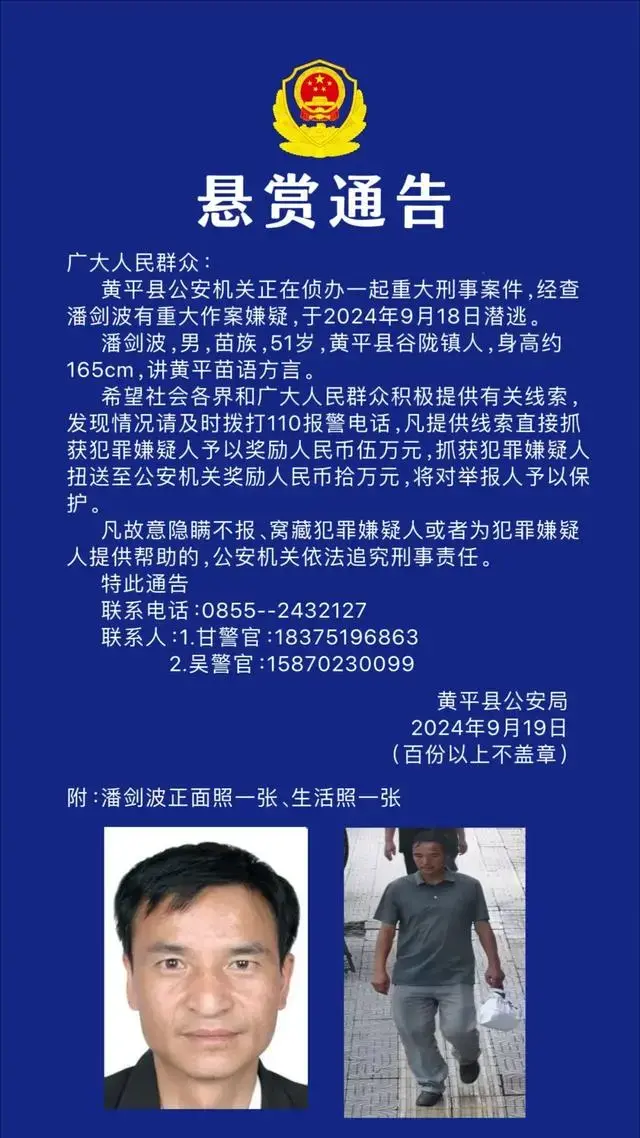 悬赏通告

广大人民群众：

黄平县公安机关正在侦办一起重大刑事案件，经查潘剑波有重大作案嫌疑，于2024年9月18日潜逃。

潘剑波，男，苗族，51岁，黄平县谷陇镇人，身高约165cm，讲黄平苗语方言。

希望社会各界和广大人民群众积极提供有关线索，发现情况请及时拨打110报警电话，凡提供线索直接抓获犯罪嫌疑人予以奖励人民币伍万元，抓获犯罪嫌疑人扭送至公安机关奖励人民币拾万元，将对举报人予以保护。

凡故意隐瞒不报、窝藏犯罪嫌疑人或者为犯罪嫌疑人提供帮助的，公安机关依法追究刑事责任。

特此通告

联系电话：0855--2432127

联系人：1.甘警官：18375196863

2.吴警官：15870230099

黄平县公安局

2024年9月19日

（百份以上不盖章）

附：潘剑波正面照一张、生活照一张